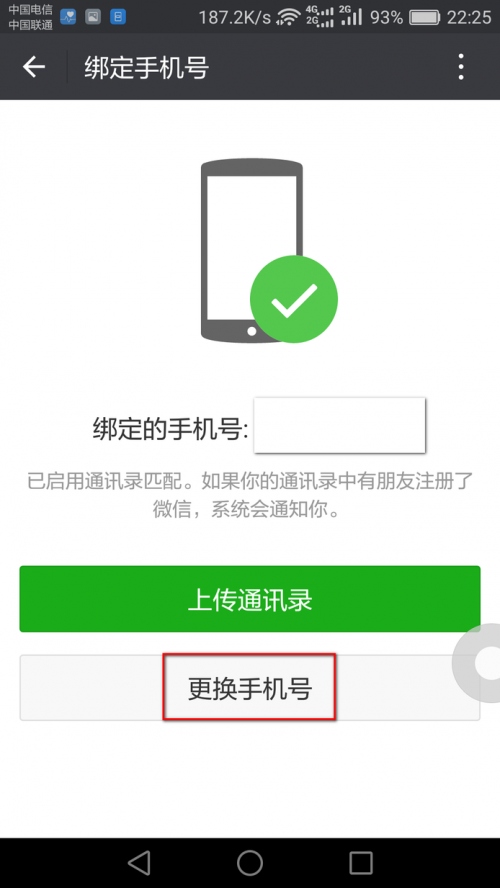 中国电信
中国联通
187.2K/s 4G 2G 2G 93% 22:25

绑定手机号

绑定的手机号:

已启用通讯录匹配。如果你的通讯录中有朋友注册了微信，系统会通知你。

上传通讯录

更换手机号